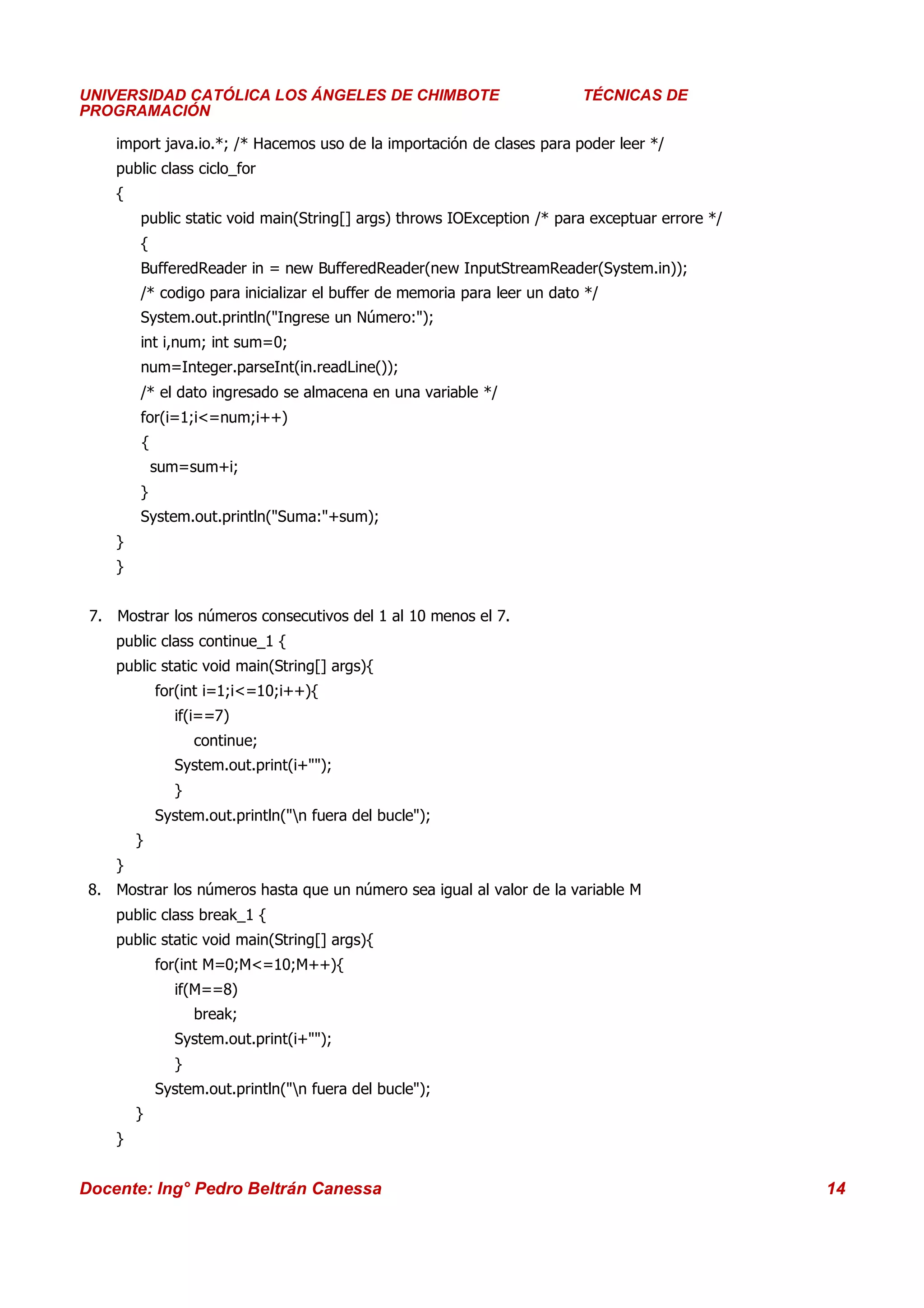 UNIVERSIDAD CATÓLICA LOS ÁNGELES DE CHIMBOTE TÉCNICAS DE PROGRAMACIÓN

import java.io.*; /* Hacemos uso de la importación de clases para poder leer */
public class ciclo_for
{
public static void main(String[] args) throws IOException /* para exceptuar errore */
{
BufferedReader in = new BufferedReader(new InputStreamReader(System.in));
/* codigo para inicializar el buffer de memoria para leer un dato */
System.out.println("Ingrese un Número:");
int i,num; int sum=0;
num=Integer.parseInt(in.readLine());
/* el dato ingresado se almacena en una variable */
for(i=1;i<=num;i++)
{
sum=sum+i;
}
System.out.println("Suma:"+sum);
}
}

7. Mostrar los números consecutivos del 1 al 10 menos el 7.
public class continue_1 {
public static void main(String[] args){
for(int i=1;i<=10;i++){
if(i==7)
continue;
System.out.print(i+"");
}
System.out.println("\n fuera del bucle");
}
}

8. Mostrar los números hasta que un número sea igual al valor de la variable M
public class break_1 {
public static void main(String[] args){
for(int M=0;M<=10;M++){
if(M==8)
break;
System.out.print(i+"");
}
System.out.println("\n fuera del bucle");
}
}

Docente: Ing° Pedro Beltrán Canessa 14